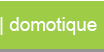 | domotique